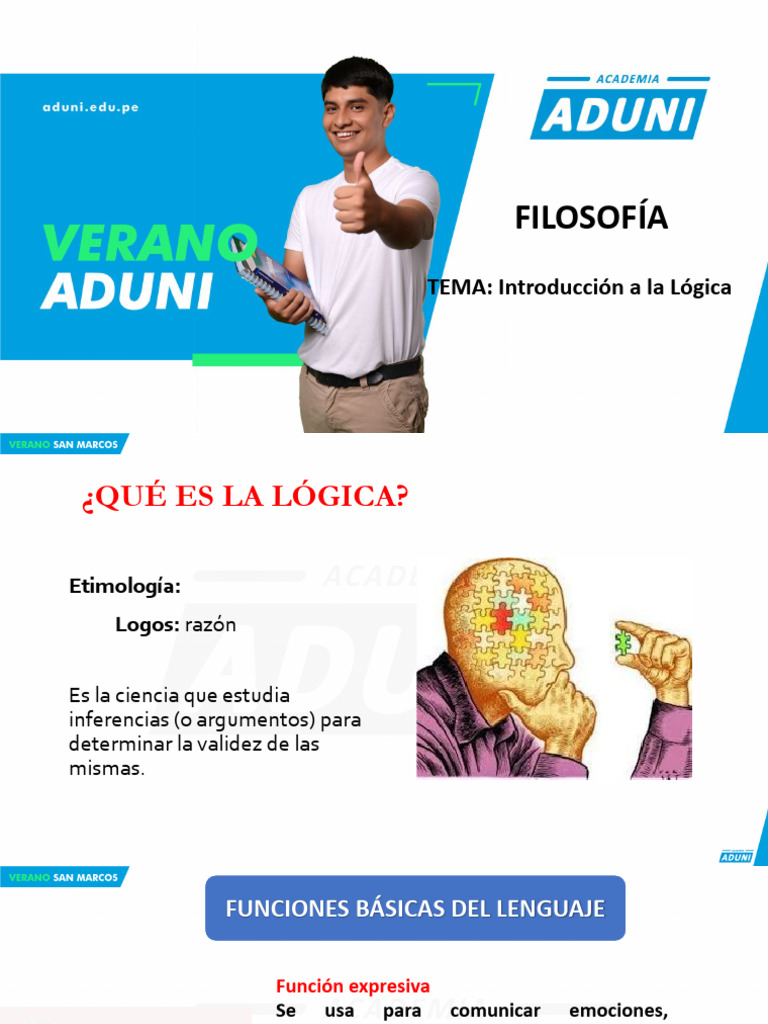 aduni.edu.pe

ACADEMIA ADUNI

VERANO ADUNI

FILOSOFÍA

TEMA: Introducción a la Lógica

VERANO SAN MARCOS

¿QUÉ ES LA LÓGICA?

Etimología:

Logos: razón

Es la ciencia que estudia inferencias (o argumentos) para determinar la validez de las mismas.

ADUNI

VERANO SAN MARCOS

FUNCIONES BÁSICAS DEL LENGUAJE

Función expresiva

Se usa para comunicar emociones,